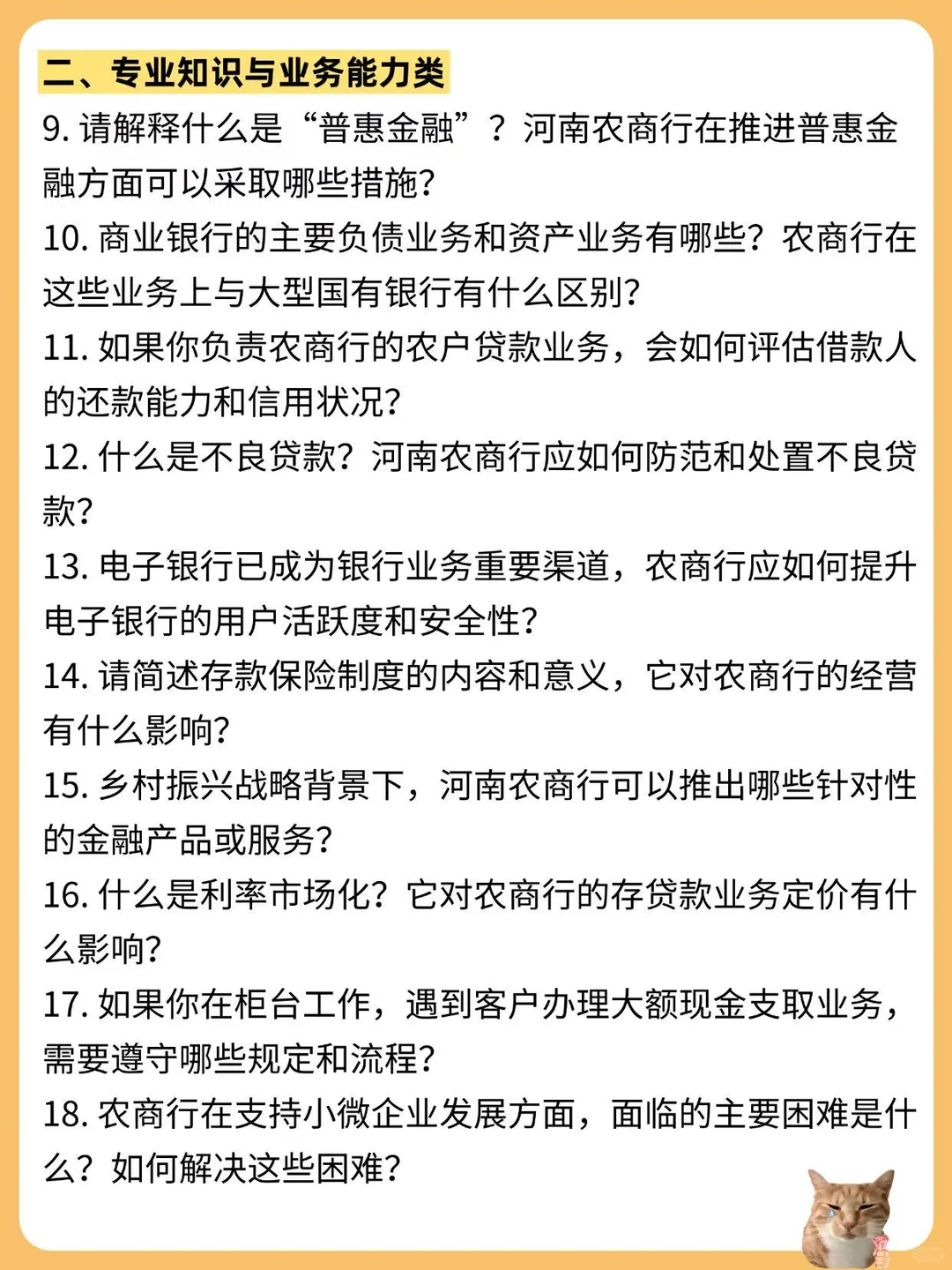 二、专业知识与业务能力类

9. 请解释什么是“普惠金融”？河南农商行在推进普惠金融方面可以采取哪些措施?

10. 商业银行的主要负债业务和资产业务有哪些？农商行在这些业务上与大型国有银行有什么区别?

11. 如果你负责农商行的农户贷款业务，会如何评估借款人的还款能力和信用状况?

12. 什么是不良贷款？河南农商行应如何防范和处置不良贷款?

13. 电子银行已成为银行业务重要渠道，农商行应如何提升电子银行的用户活跃度和安全性?

14. 请简述存款保险制度的内容和意义，它对农商行的经营有什么影响?

15. 乡村振兴战略背景下，河南农商行可以推出哪些针对性的金融产品或服务?

16. 什么是利率市场化？它对农商行的存贷款业务定价有什么影响?

17. 如果你在柜台工作，遇到客户办理大额现金支取业务，需要遵守哪些规定和流程?

18. 农商行在支持小微企业发展方面，面临的主要困难是什么？如何解决这些困难?